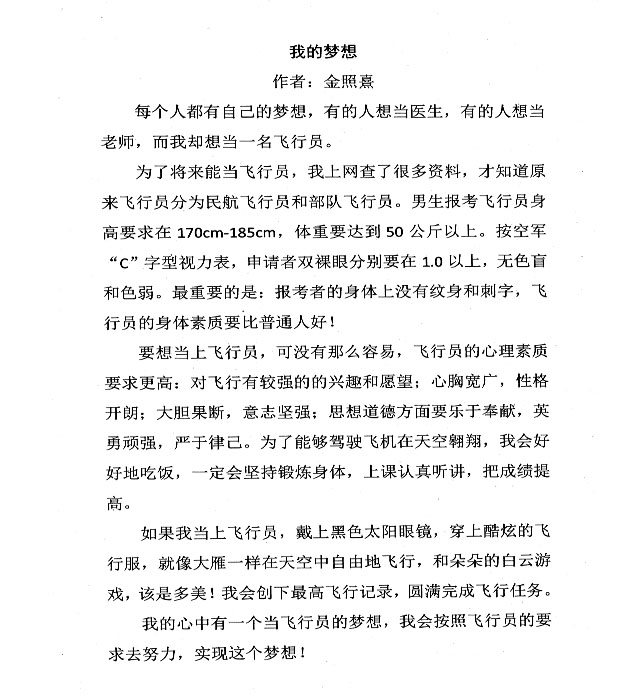 我的梦想

作者：金照熹

每个人都有自己的梦想，有的人想当医生，有的人想当老师，而我却想当一名飞行员。

为了将来能当飞行员，我上网查了很多资料，才知道原来飞行员分为民航飞行员和部队飞行员。男生报考飞行员身高要求在 170cm-185cm，体重要达到 50 公斤以上。按空军“C”字型视力表，申请者双裸眼分别要在 1.0 以上，无色盲和色弱。最重要的是：报考者的身体上没有纹身和刺字，飞行员的身体素质要比普通人好！

要想当上飞行员，可没有那么容易，飞行员的心理素质要求更高：对飞行有较强的的兴趣和愿望；心胸宽广，性格开朗；大胆果断，意志坚强；思想道德方面要乐于奉献，英勇顽强，严于律己。为了能够驾驶飞机在天空翱翔，我会好好地吃饭，一定会坚持锻炼身体，上课认真听讲，把成绩提高。

如果我当上飞行员，戴上黑色太阳眼镜，穿上酷炫的飞行服，就像大雁一样在天空中自由地飞行，和朵朵的白云游戏，该是多美！我会创下最高飞行记录，圆满完成飞行任务。

我的心中有一个当飞行员的梦想，我会按照飞行员的要求去努力，实现这个梦想！